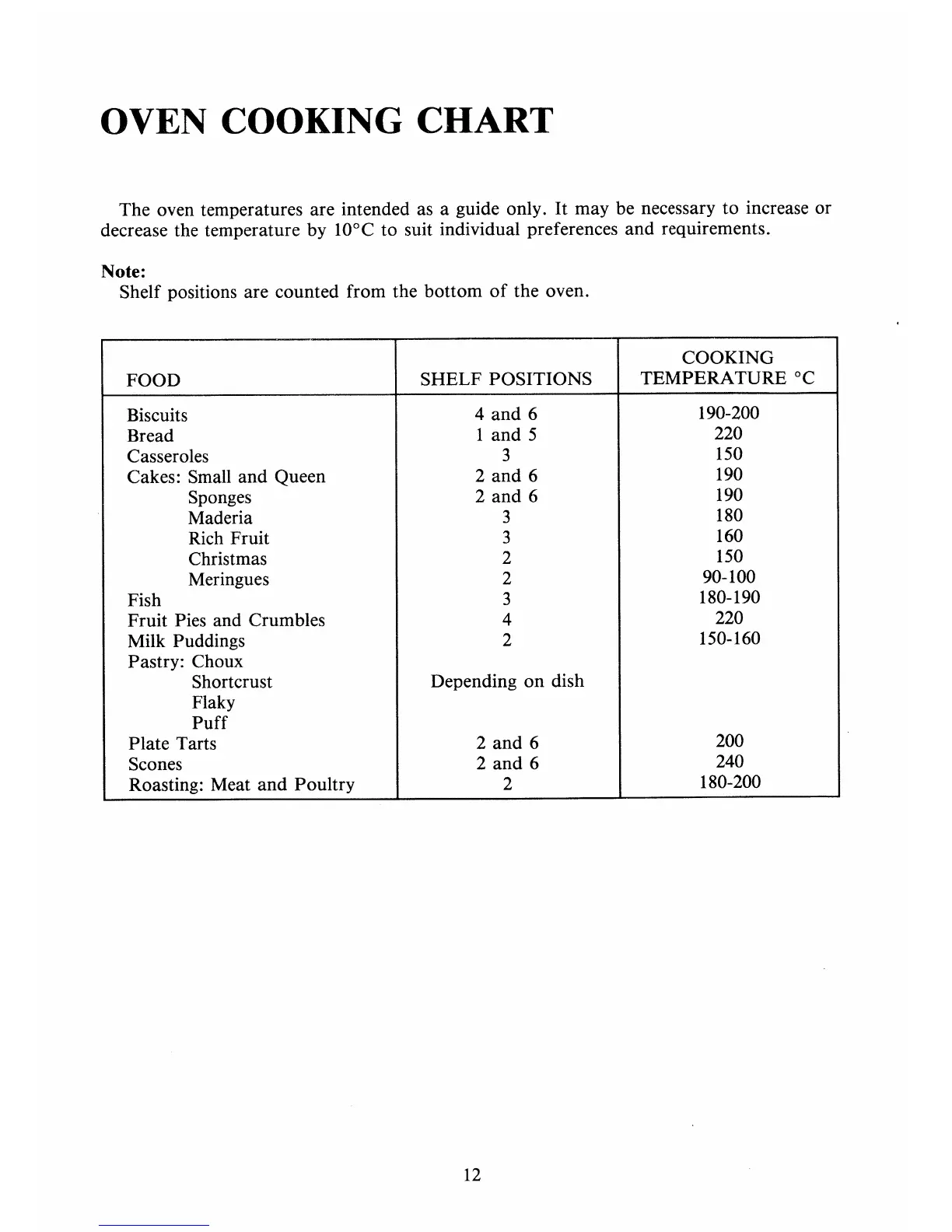 OVEN COOKING CHART

The oven temperatures are intended as a guide only. It may be necessary to increase or decrease the temperature by 10°C to suit individual preferences and requirements.

Note:
Shelf positions are counted from the bottom of the oven.

| FOOD | SHELF POSITIONS | COOKING TEMPERATURE °C |
|---|---|---|
| Biscuits | 4 and 6 | 190-200 |
| Bread | 1 and 5 | 220 |
| Casseroles | 3 | 150 |
| Cakes: Small and Queen | 2 and 6 | 190 |
| Sponges | 2 and 6 | 190 |
| Maderia | 3 | 180 |
| Rich Fruit | 3 | 160 |
| Christmas | 2 | 150 |
| Meringues | 2 | 90-100 |
| Fish | 3 | 180-190 |
| Fruit Pies and Crumbles | 4 | 220 |
| Milk Puddings | 2 | 150-160 |
| Pastry: Choux | | |
| Shortcrust | Depending on dish | |
| Flaky | | |
| Puff | | |
| Plate Tarts | 2 and 6 | 200 |
| Scones | 2 and 6 | 240 |
| Roasting: Meat and Poultry | 2 | 180-200 |

12